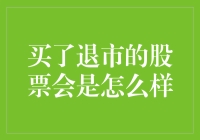 买了退市的股票会是怎么样